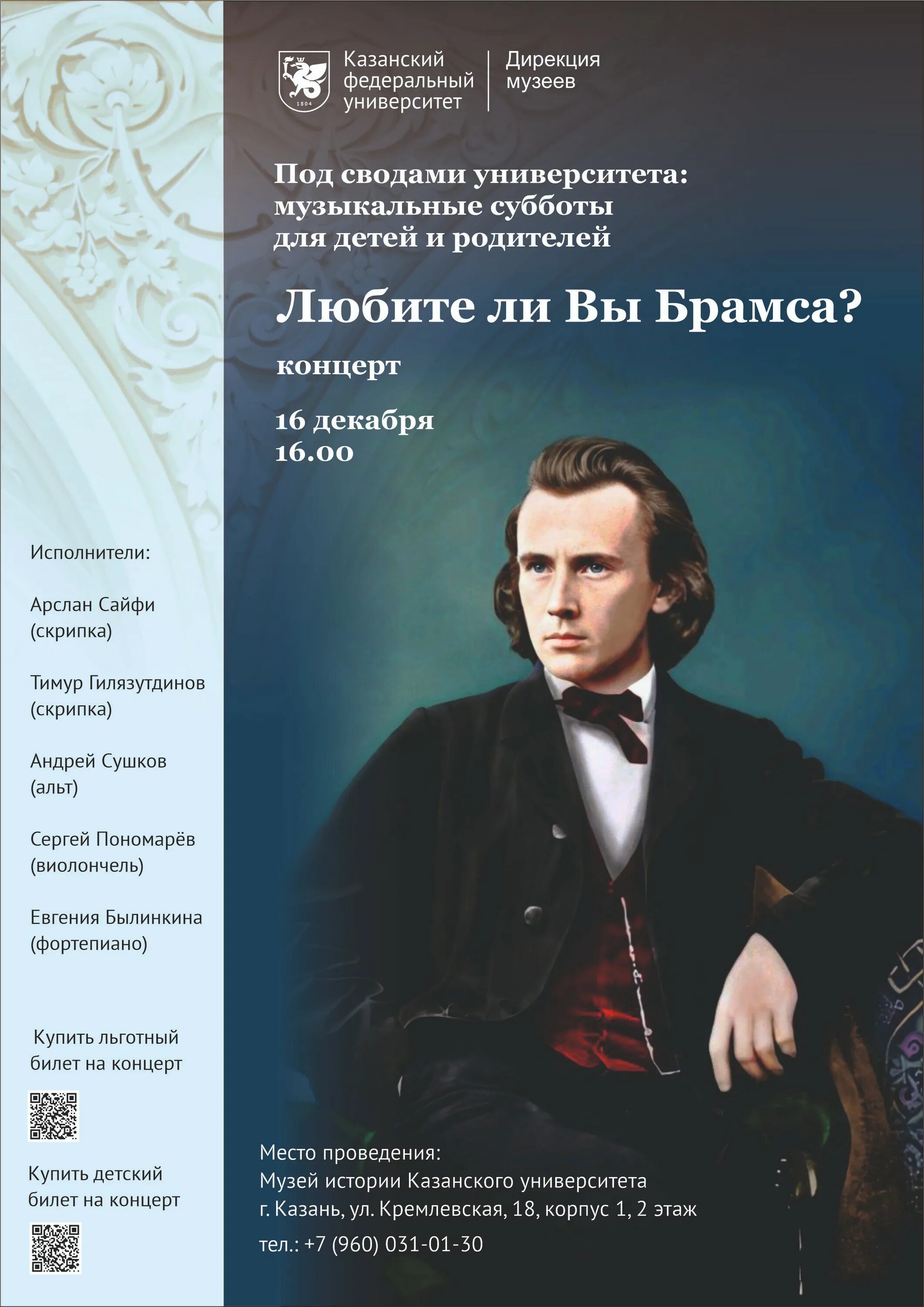 1804

Казанский федеральный университет

Дирекция музеев

Под сводами университета: музыкальные субботы для детей и родителей

Любите ли Вы Брамса?

концерт

16 декабря
16.00

Исполнители:

Арслан Сайфи
(скрипка)

Тимур Гилязутдинов
(скрипка)

Андрей Сушков
(альт)

Сергей Пономарёв
(виолончель)

Евгения Былинкина
(фортепиано)

Купить льготный билет на концерт

Купить детский билет на концерт

Место проведения:
Музей истории Казанского университета
г. Казань, ул. Кремлевская, 18, корпус 1, 2 этаж
тел.: +7 (960) 031-01-30